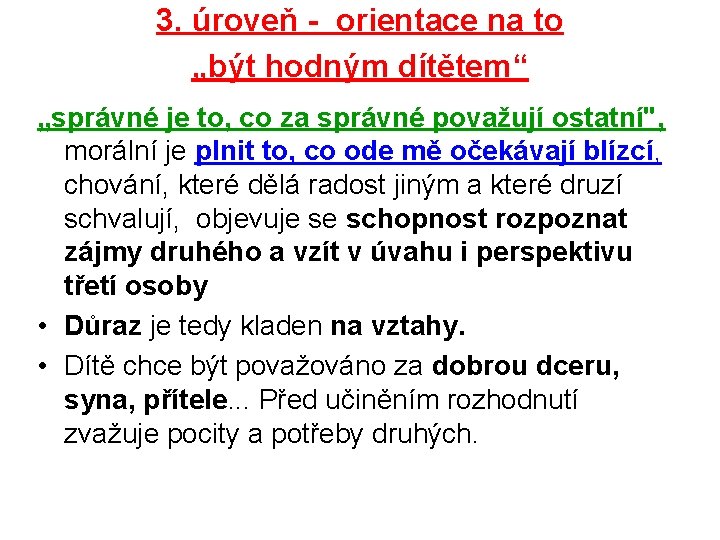 3. úroveň - orientace na to „být hodným dítětem“

„správné je to, co za správné považují ostatní", morální je plnit to, co ode mě očekávají blízcí, chování, které dělá radost jiným a které druzí schvalují, objevuje se schopnost rozpoznat zájmy druhého a vzít v úvahu i perspektivu třetí osoby

• Důraz je tedy kladen na vztahy.

• Dítě chce být považováno za dobrou dceru, syna, přítele... Před učiněním rozhodnutí zvažuje pocity a potřeby druhých.